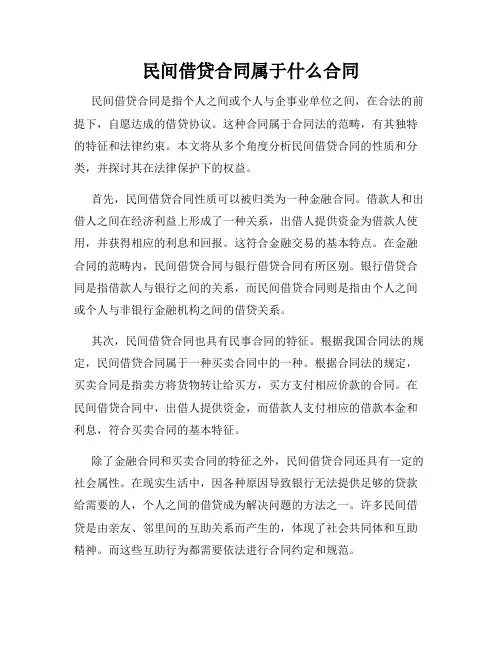 民间借贷合同属于什么合同

民间借贷合同是指个人之间或个人与企事业单位之间，在合法的前提下，自愿达成的借贷协议。这种合同属于合同法的范畴，有其独特的特征和法律约束。本文将从多个角度分析民间借贷合同的性质和分类，并探讨其在法律保护下的权益。

首先，民间借贷合同性质可以被归类为一种金融合同。借款人和出借人之间在经济利益上形成了一种关系，出借人提供资金为借款人使用，并获得相应的利息和回报。这符合金融交易的基本特点。在金融合同的范畴内，民间借贷合同与银行借贷合同有所区别。银行借贷合同是指借款人与银行之间的关系，而民间借贷合同则是指由个人之间或个人与非银行金融机构之间的借贷关系。

其次，民间借贷合同也具有民事合同的特征。根据我国合同法的规定，民间借贷合同属于一种买卖合同中的一种。根据合同法的规定，买卖合同是指卖方将货物转让给买方，买方支付相应价款的合同。在民间借贷合同中，出借人提供资金，而借款人支付相应的借款本金和利息，符合买卖合同的基本特征。

除了金融合同和买卖合同的特征之外，民间借贷合同还具有一定的社会属性。在现实生活中，因各种原因导致银行无法提供足够的贷款给需要的人，个人之间的借贷成为解决问题的方法之一。许多民间借贷是由亲友、邻里间的互助关系而产生的，体现了社会共同体和互助精神。而这些互助行为都需要依法进行合同约定和规范。